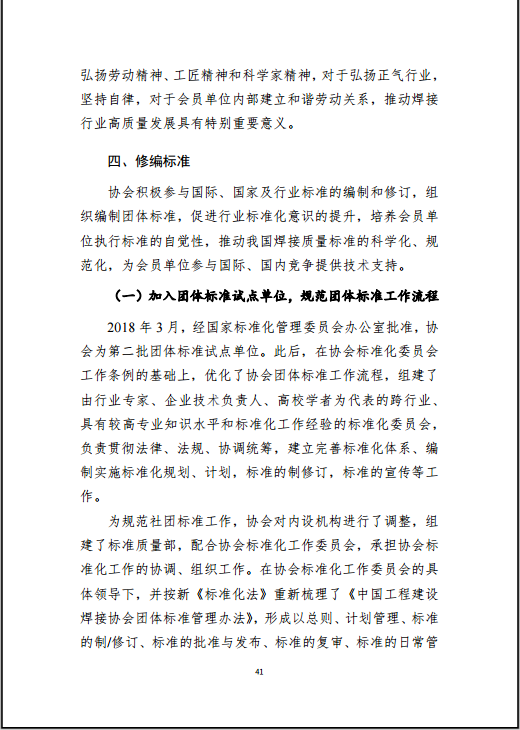 弘扬劳动精神、工匠精神和科学家精神，对于弘扬正气行业，坚持自律，对于会员单位内部建立和谐劳动关系，推动焊接行业高质量发展具有特别重要意义。

四、修编标准

协会积极参与国际、国家及行业标准的编制和修订，组织编制团体标准，促进行业标准化意识的提升，培养会员单位执行标准的自觉性，推动我国焊接质量标准的科学化、规范化，为会员单位参与国际、国内竞争提供技术支持。

（一）加入团体标准试点单位，规范团体标准工作流程

2018 年 3 月，经国家标准化管理委员会办公室批准，协会为第二批团体标准试点单位。此后，在协会标准化委员会工作条例的基础上，优化了协会团体标准工作流程，组建了由行业专家、企业技术负责人、高校学者为代表的跨行业、具有较高专业知识水平和标准化工作经验的标准化委员会，负责贯彻法律、法规、协调统筹，建立完善标准化体系、编制实施标准化规划、计划，标准的制修订，标准的宣传等工作。

为规范社团标准工作，协会对内设机构进行了调整，组建了标准质量部，配合协会标准化工作委员会，承担协会标准化工作的协调、组织工作。在协会标准化工作委员会的具体领导下，并按新《标准化法》重新梳理了《中国工程建设焊接协会团体标准管理办法》，形成以总则、计划管理、标准的制/修订、标准的批准与发布、标准的复审、标准的日常管

41